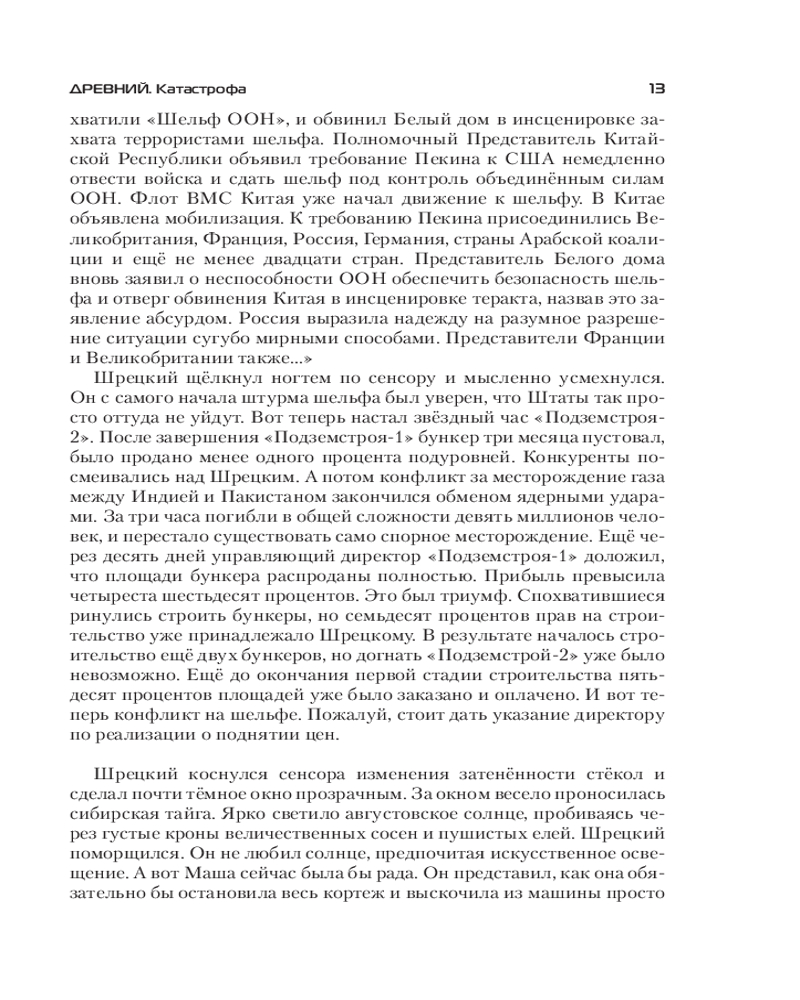 ДРЕВНИЙ. Катастрофа 13

хватили «Шельф ООН», и обвинил Белый дом в инсценировке захвата террористами шельфа. Полномочный Представитель Китайской Республики объявил требование Пекина к США немедленно отвести войска и сдать шельф под контроль объединённым силам ООН. Флот ВМС Китая уже начал движение к шельфу. В Китае объявлена мобилизация. К требованию Пекина присоединились Великобритания, Франция, Россия, Германия, страны Арабской коалиции и ещё не менее двадцати стран. Представитель Белого дома вновь заявил о неспособности ООН обеспечить безопасность шельфа и отверг обвинения Китая в инсценировке теракта, назвав это заявление абсурдом. Россия выразила надежду на разумное разрешение ситуации сугубо мирными способами. Представители Франции и Великобритании также...»

Шрецкий щёлкнул ногтем по сенсору и мысленно усмехнулся. Он с самого начала штурма шельфа был уверен, что Штаты так просто оттуда не уйдут. Вот теперь настал звёздный час «Подземстроя-2». После завершения «Подземстроя-1» бункер три месяца пустовал, было продано менее одного процента подуровней. Конкуренты посмеивались над Шрецким. А потом конфликт за месторождение газа между Индией и Пакистаном закончился обменом ядерными ударами. За три часа погибли в общей сложности девять миллионов человек, и перестало существовать само спорное месторождение. Ещё через десять дней управляющий директор «Подземстроя-1» доложил, что площади бункера распроданы полностью. Прибыль превысила четыреста шестьдесят процентов. Это был триумф. Спохватившиеся ринулись строить бункеры, но семьдесят процентов прав на строительство уже принадлежало Шрецкому. В результате началось строительство ещё двух бункеров, но догнать «Подземстрой-2» уже было невозможно. Ещё до окончания первой стадии строительства пятьдесят процентов площадей уже было заказано и оплачено. И вот теперь конфликт на шельфе. Пожалуй, стоит дать указание директору по реализации о поднятии цен.

Шрецкий коснулся сенсора изменения затенённости стёкол и сделал почти тёмное окно прозрачным. За окном весело проносилась сибирская тайга. Ярко светило августовское солнце, пробиваясь через густые кроны величественных сосен и пушистых елей. Шрецкий поморщился. Он не любил солнце, предпочитая искусственное освещение. А вот Маша сейчас была бы рада. Он представил, как она обязательно бы остановила весь кортеж и выскочила из машины просто